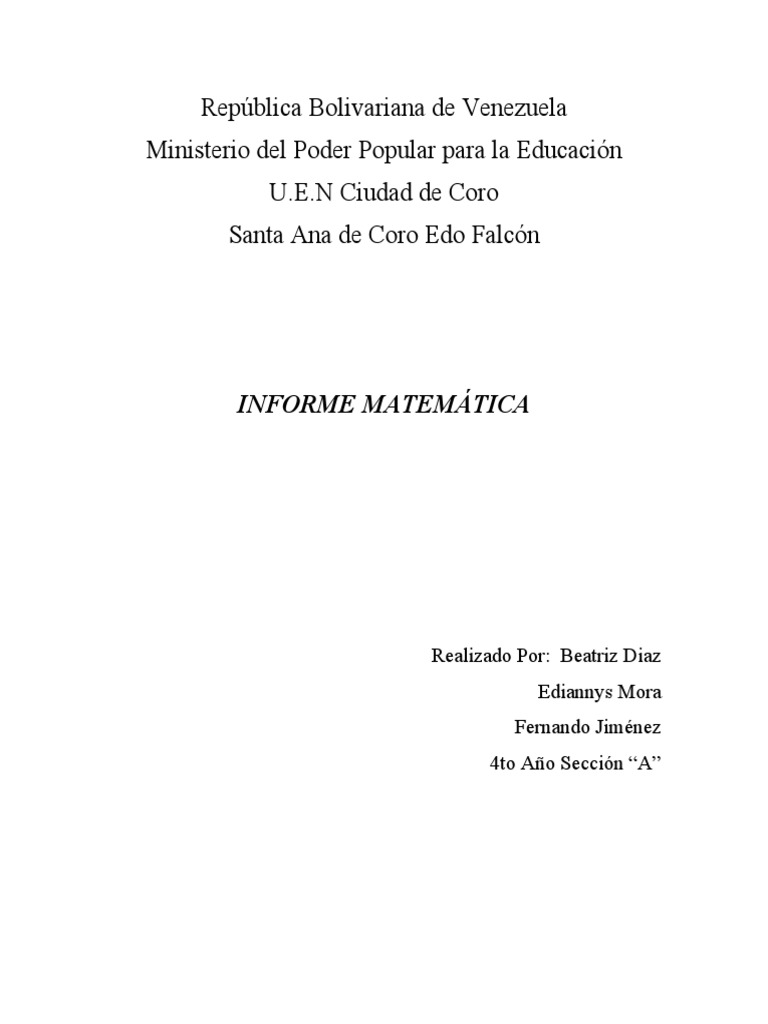 República Bolivariana de Venezuela
Ministerio del Poder Popular para la Educación
U.E.N Ciudad de Coro
Santa Ana de Coro Edo Falcón

INFORME MATEMÁTICA

Realizado Por: Beatriz Diaz
Ediannys Mora
Fernando Jiménez
4to Año Sección “A”